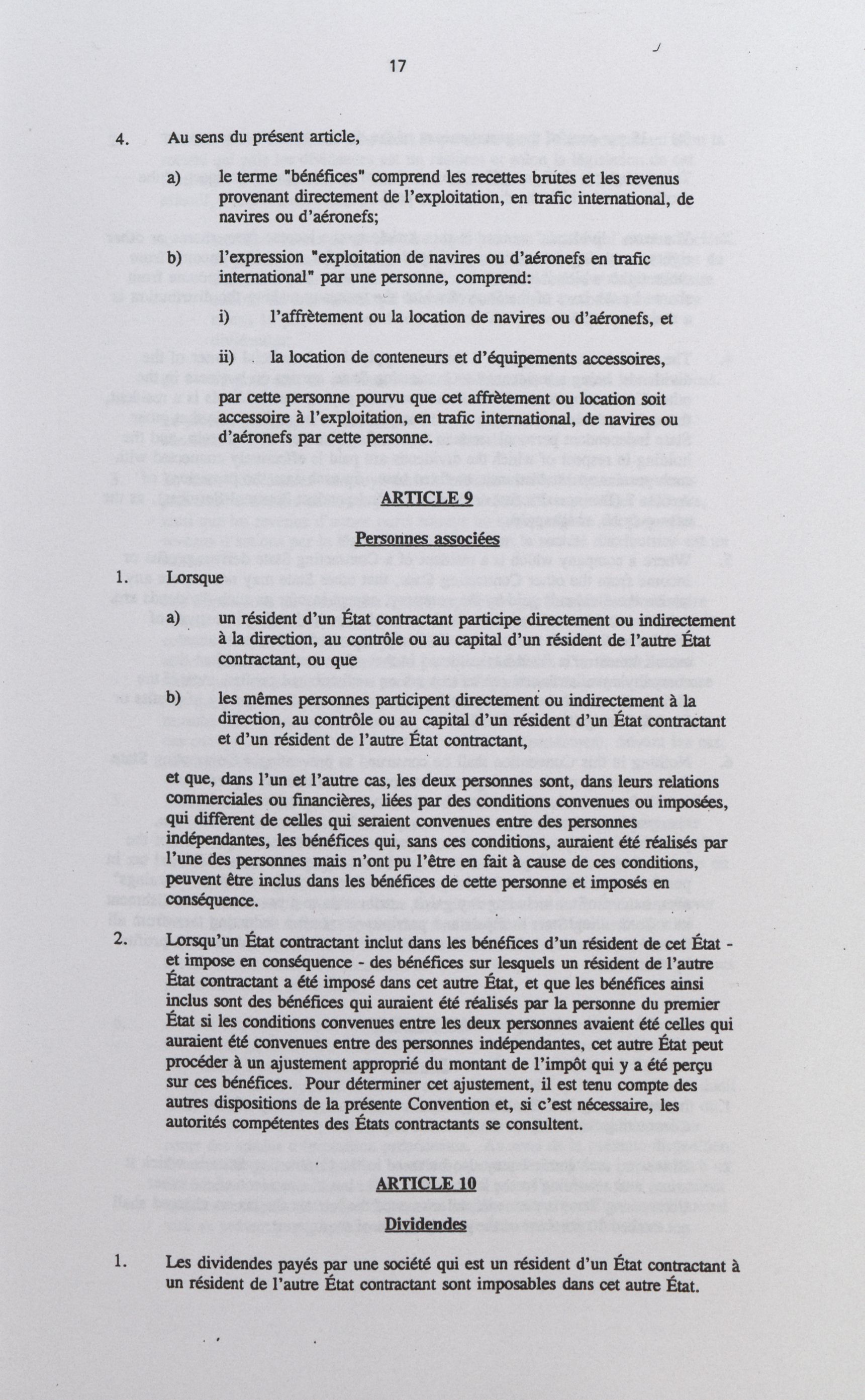 17

4. Au sens du présent article,

a) le terme "bénéfices" comprend les recettes brutes et les revenus provenant directement de l'exploitation, en trafic international, de navires ou d'aéronefs;

b) l'expression "exploitation de navires ou d'aéronefs en trafic international" par une personne, comprend:

i) l'affrètement ou la location de navires ou d'aéronefs, et

ii) la location de conteneurs et d'équipements accessoires,

par cette personne pourvu que cet affrètement ou location soit accessoire à l'exploitation, en trafic international, de navires ou d'aéronefs par cette personne.

ARTICLE 9

Personnes associées

1. Lorsque

a) un résident d'un État contractant participe directement ou indirectement à la direction, au contrôle ou au capital d'un résident de l'autre État contractant, ou que

b) les mêmes personnes participent directement ou indirectement à la direction, au contrôle ou au capital d'un résident d'un État contractant et d'un résident de l'autre État contractant,

et que, dans l'un et l'autre cas, les deux personnes sont, dans leurs relations commerciales ou financières, liées par des conditions convenues ou imposées, qui diffèrent de celles qui seraient convenues entre des personnes indépendantes, les bénéfices qui, sans ces conditions, auraient été réalisés par l'une des personnes mais n'ont pu l'être en fait à cause de ces conditions, peuvent être inclus dans les bénéfices de cette personne et imposés en conséquence.

2. Lorsqu'un État contractant inclut dans les bénéfices d'un résident de cet État - et impose en conséquence - des bénéfices sur lesquels un résident de l'autre État contractant a été imposé dans cet autre État, et que les bénéfices ainsi inclus sont des bénéfices qui auraient été réalisés par la personne du premier État si les conditions convenues entre les deux personnes avaient été celles qui auraient été convenues entre des personnes indépendantes, cet autre État peut procéder à un ajustement approprié du montant de l'impôt qui y a été perçu sur ces bénéfices. Pour déterminer cet ajustement, il est tenu compte des autres dispositions de la présente Convention et, si c'est nécessaire, les autorités compétentes des États contractants se consultent.

ARTICLE 10

Dividendes

1. Les dividendes payés par une société qui est un résident d'un État contractant à un résident de l'autre État contractant sont imposables dans cet autre État.